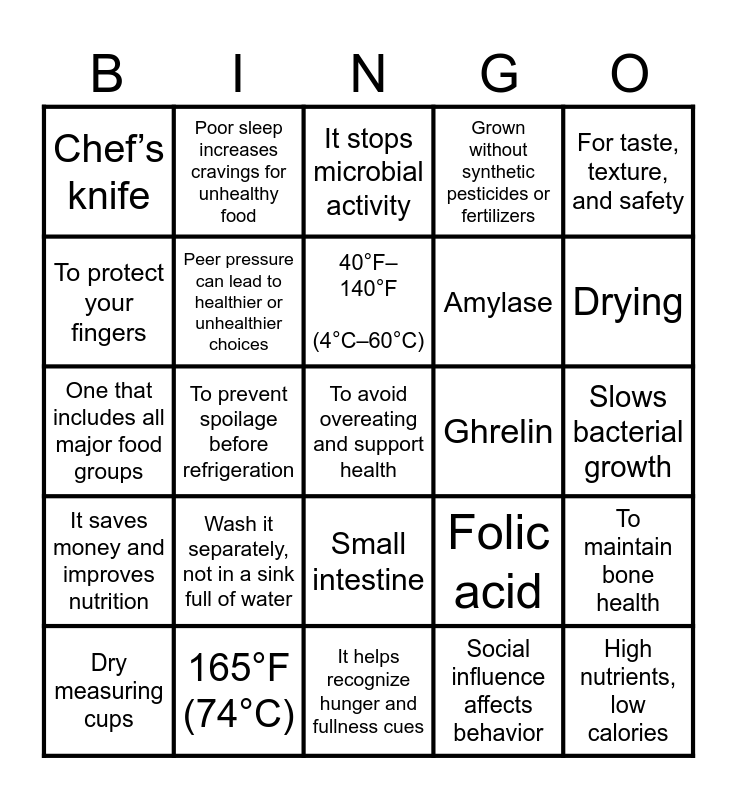 | B | I | N | G | O |
|---|---|---|---|---|
| Chef’s knife | Poor sleep increases cravings for unhealthy food | It stops microbial activity | Grown without synthetic pesticides or fertilizers | For taste, texture, and safety |
| To protect your fingers | Peer pressure can lead to healthier or unhealthier choices | 40°F–140°F (4°C–60°C) | Amylase | Drying |
| One that includes all major food groups | To prevent spoilage before refrigeration | To avoid overeating and support health | Ghrelin | Slows bacterial growth |
| It saves money and improves nutrition | Wash it separately, not in a sink full of water | Small intestine | Folic acid | To maintain bone health |
| Dry measuring cups | 165°F (74°C) | It helps recognize hunger and fullness cues | Social influence affects behavior | High nutrients, low calories |